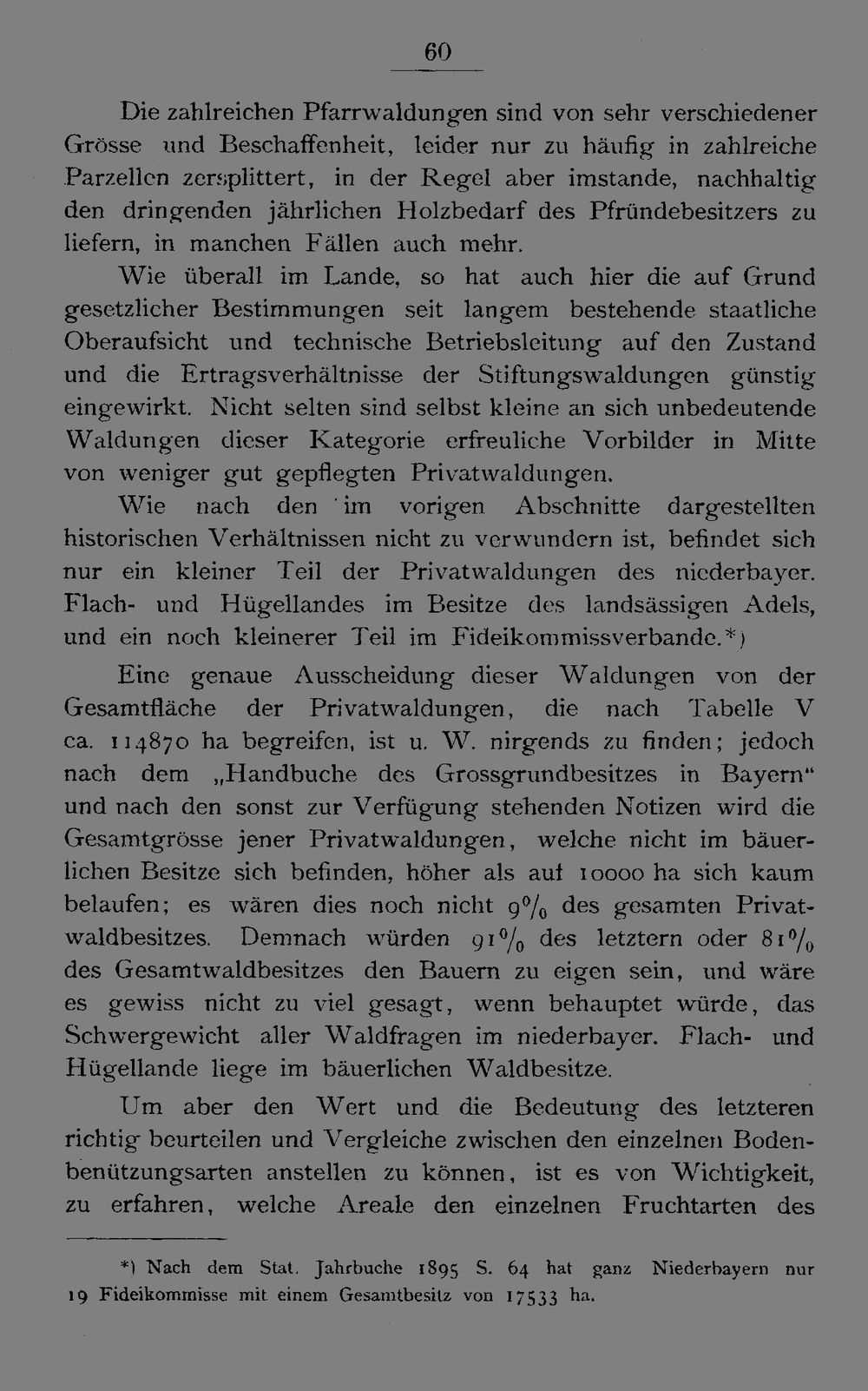 60

Die zahlreichen Pfarrwaldungen sind von sehr verschiedener Grösse und Beschaffenheit, leider nur zu häufig in zahlreiche Parzellen zersplittert, in der Regel aber imstande, nachhaltig den dringenden jährlichen Holzbedarf des Pfründebesitzers zu liefern, in manchen Fällen auch mehr.

Wie überall im Lande, so hat auch hier die auf Grund gesetzlicher Bestimmungen seit langem bestehende staatliche Oberaufsicht und technische Betriebsleitung auf den Zustand und die Ertragsverhältnisse der Stiftungswaldungen günstig eingewirkt. Nicht selten sind selbst kleine an sich unbedeutende Waldungen dieser Kategorie erfreuliche Vorbilder in Mitte von weniger gut gepflegten Privatwaldungen.

Wie nach den im vorigen Abschnitte dargestellten historischen Verhältnissen nicht zu verwundern ist, befindet sich nur ein kleiner Teil der Privatwaldungen des niederbayer. Flach- und Hügellandes im Besitze des landsässigen Adels, und ein noch kleinerer Teil im Fideikommissverbande.*)

Eine genaue Ausscheidung dieser Waldungen von der Gesamtfläche der Privatwaldungen, die nach Tabelle V ca. 114870 ha begreifen, ist u. W. nirgends zu finden; jedoch nach dem „Handbuche des Grossgrundbesitzes in Bayern“ und nach den sonst zur Verfügung stehenden Notizen wird die Gesamtgrösse jener Privatwaldungen, welche nicht im bäuerlichen Besitze sich befinden, höher als auf 10000 ha sich kaum belaufen; es wären dies noch nicht 9% des gesamten Privatwaldbesitzes. Demnach würden 91% des letztern oder 81% des Gesamtwaldbesitzes den Bauern zu eigen sein, und wäre es gewiss nicht zu viel gesagt, wenn behauptet würde, das Schwergewicht aller Waldfragen im niederbayer. Flach- und Hügellande liege im bäuerlichen Waldbesitze.

Um aber den Wert und die Bedeutung des letzteren richtig beurteilen und Vergleiche zwischen den einzelnen Bodenbenützungsarten anstellen zu können, ist es von Wichtigkeit, zu erfahren, welche Areale den einzelnen Fruchtarten des

*) Nach dem Stat. Jahrbuche 1895 S. 64 hat ganz Niederbayern nur 19 Fideikommisse mit einem Gesamtbesitz von 17533 ha.